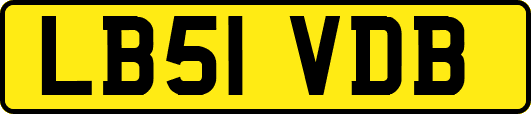 LB51 VDB